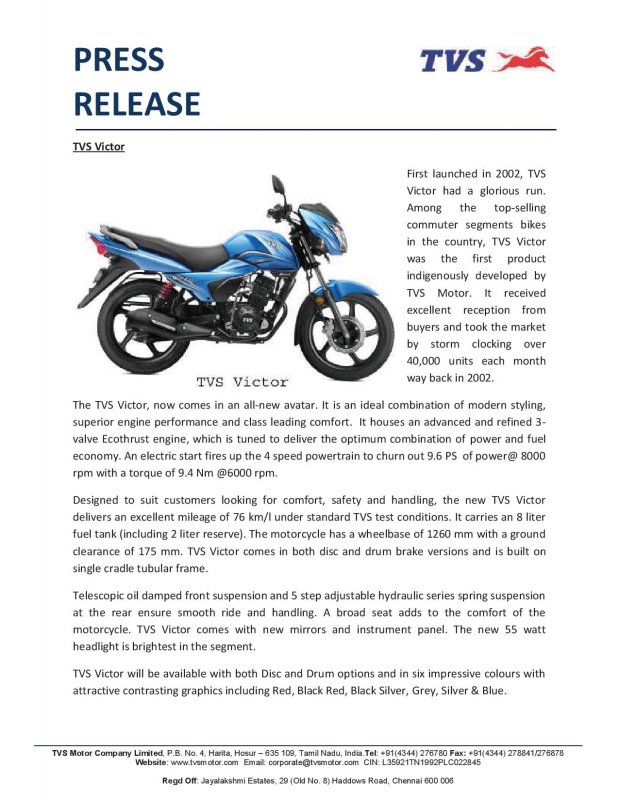 PRESS RELEASE

TVS

TVS Victor

TVS Victor

First launched in 2002, TVS Victor had a glorious run. Among the top-selling commuter segments bikes in the country, TVS Victor was the first product indigenously developed by TVS Motor. It received excellent reception from buyers and took the market by storm clocking over 40,000 units each month way back in 2002.

The TVS Victor, now comes in an all-new avatar. It is an ideal combination of modern styling, superior engine performance and class leading comfort. It houses an advanced and refined 3-valve Ecothrust engine, which is tuned to deliver the optimum combination of power and fuel economy. An electric start fires up the 4 speed powertrain to churn out 9.6 PS of power@ 8000 rpm with a torque of 9.4 Nm @6000 rpm.

Designed to suit customers looking for comfort, safety and handling, the new TVS Victor delivers an excellent mileage of 76 km/l under standard TVS test conditions. It carries an 8 liter fuel tank (including 2 liter reserve). The motorcycle has a wheelbase of 1260 mm with a ground clearance of 175 mm. TVS Victor comes in both disc and drum brake versions and is built on single cradle tubular frame.

Telescopic oil damped front suspension and 5 step adjustable hydraulic series spring suspension at the rear ensure smooth ride and handling. A broad seat adds to the comfort of the motorcycle. TVS Victor comes with new mirrors and instrument panel. The new 55 watt headlight is brightest in the segment.

TVS Victor will be available with both Disc and Drum options and in six impressive colours with attractive contrasting graphics including Red, Black Red, Black Silver, Grey, Silver & Blue.

TVS Motor Company Limited, P.B. No. 4, Harita, Hosur – 635 109, Tamil Nadu, India.Tel: +91(4344) 276780 Fax: +91(4344) 278841/276878 Website: www.tvsmotor.com Email: corporate@tvsmotor.com CIN: L35921TN1992PLC022845

Regd Off: Jayalakshmi Estates, 29 (Old No. 8) Haddows Road, Chennai 600 006